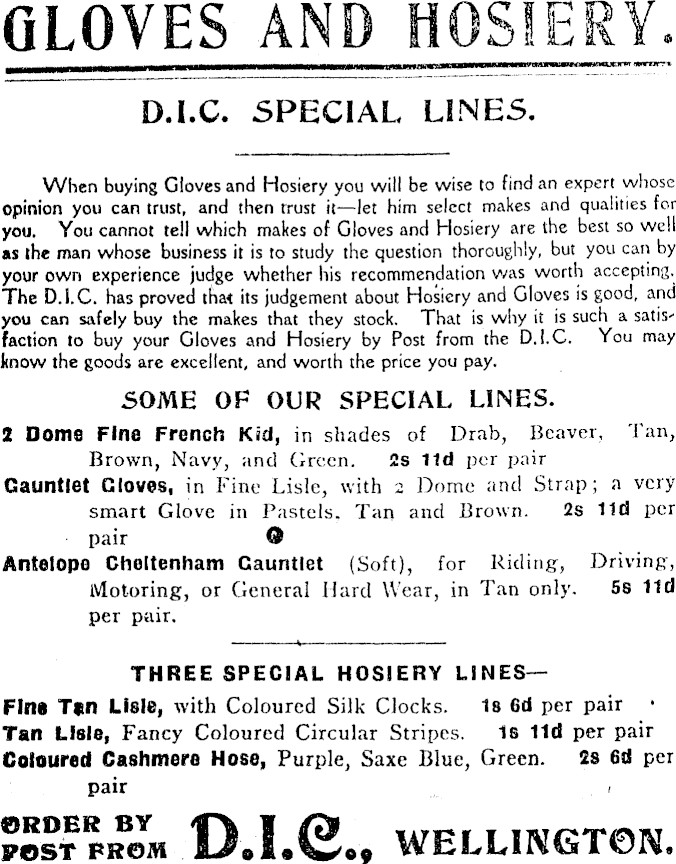 GLOVES AND HOSIERY.

D.I.C. SPECIAL LINES.

When buying Gloves and Hosiery you will be wise to find an expert whose opinion you can trust, and then trust it—let him select makes and qualities for you. You cannot tell which makes of Gloves and Hosiery are the best so well as the man whose business it is to study the question thoroughly, but you can by your own experience judge whether his recommendation was worth accepting. The D.I.C. has proved that its judgement about Hosiery and Gloves is good, and you can safely buy the makes that they stock. That is why it is such a satisfaction to buy your Gloves and Hosiery by Post from the D.I.C. You may know the goods are excellent, and worth the price you pay.

SOME OF OUR SPECIAL LINES.

2 Dome Fine French Kid, in shades of Drab, Beaver, Tan, Brown, Navy, and Green. 2s 11d per pair

Gauntlet Gloves, in Fine Lisle, with 2 Dome and Strap; a very smart Glove in Pastels, Tan and Brown. 2s 11d per pair

Antelope Cheltenham Gauntlet (Soft), for Riding, Driving, Motoring, or General Hard Wear, in Tan only. 5s 11d per pair.

THREE SPECIAL HOSIERY LINES—

Fine Tan Lisle, with Coloured Silk Clocks. 1s 6d per pair

Tan Lisle, Fancy Coloured Circular Stripes. 1s 11d per pair

Coloured Cashmere Hose, Purple, Saxe Blue, Green. 2s 6d per pair

ORDER BY POST FROM D.I.C., WELLINGTON.